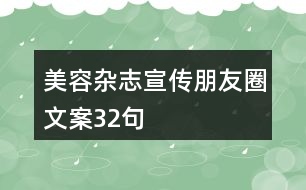 美容杂志宣传朋友圈文案32句